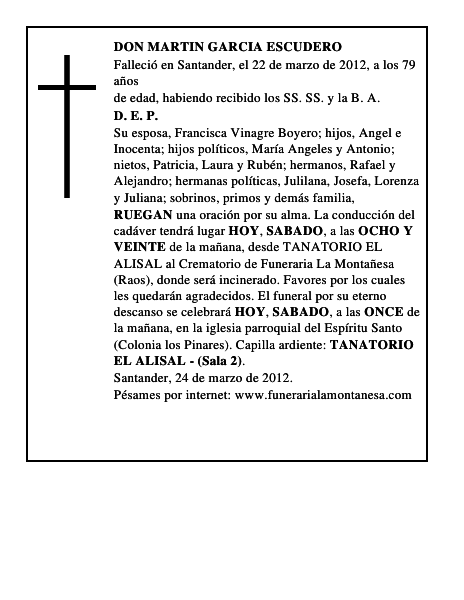 DON MARTIN GARCIA ESCUDERO
Falleció en Santander, el 22 de marzo de 2012, a los 79 años
de edad, habiendo recibido los SS. SS. y la B. A.
D. E. P.
Su esposa, Francisca Vinagre Boyero; hijos, Angel e Inocenta; hijos políticos, María Angeles y Antonio; nietos, Patricia, Laura y Rubén; hermanos, Rafael y Alejandro; hermanas políticas, Julilana, Josefa, Lorenza y Juliana; sobrinos, primos y demás familia,
RUEGAN una oración por su alma. La conducción del cadáver tendrá lugar HOY, SABADO, a las OCHO Y VEINTE de la mañana, desde TANATORIO EL ALISAL al Crematorio de Funeraria La Montañesa (Raos), donde será incinerado. Favores por los cuales les quedarán agradecidos. El funeral por su eterno descanso se celebrará HOY, SABADO, a las ONCE de la mañana, en la iglesia parroquial del Espíritu Santo (Colonia los Pinares). Capilla ardiente: TANATORIO EL ALISAL - (Sala 2).
Santander, 24 de marzo de 2012.
Pésames por internet: www.funerarialamontanesa.com